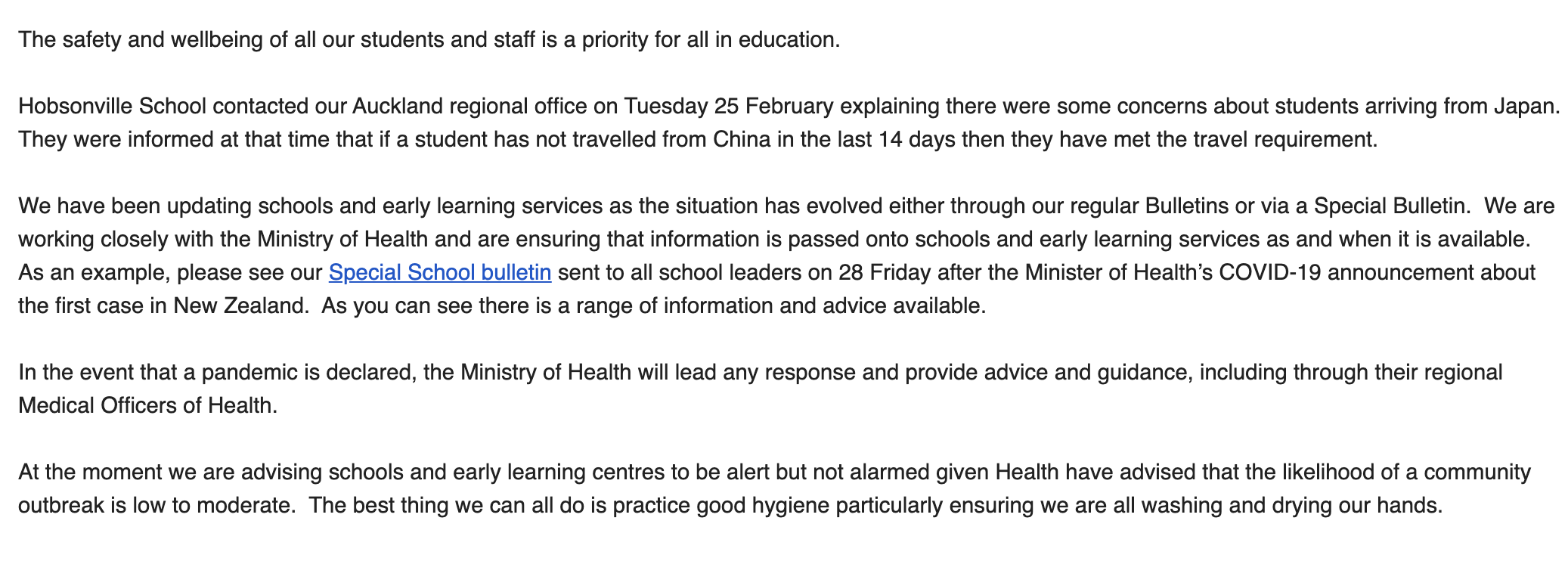 The safety and wellbeing of all our students and staff is a priority for all in education.

Hobsonville School contacted our Auckland regional office on Tuesday 25 February explaining there were some concerns about students arriving from Japan. They were informed at that time that if a student has not travelled from China in the last 14 days then they have met the travel requirement.

We have been updating schools and early learning services as the situation has evolved either through our regular Bulletins or via a Special Bulletin. We are working closely with the Ministry of Health and are ensuring that information is passed onto schools and early learning services as and when it is available. As an example, please see our Special School bulletin sent to all school leaders on 28 Friday after the Minister of Health's COVID-19 announcement about the first case in New Zealand. As you can see there is a range of information and advice available.

In the event that a pandemic is declared, the Ministry of Health will lead any response and provide advice and guidance, including through their regional Medical Officers of Health.

At the moment we are advising schools and early learning centres to be alert but not alarmed given Health have advised that the likelihood of a community outbreak is low to moderate. The best thing we can all do is practice good hygiene particularly ensuring we are all washing and drying our hands.